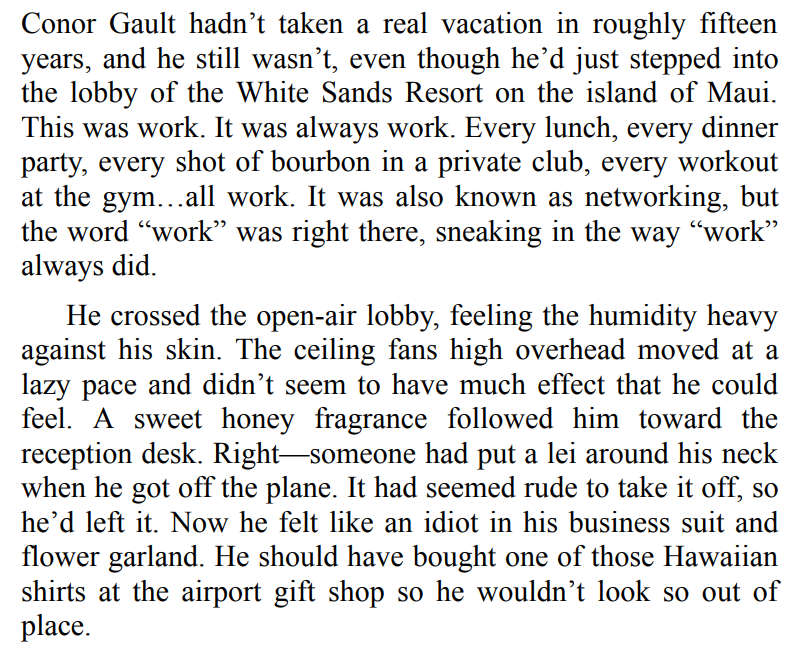 Conor Gault hadn't taken a real vacation in roughly fifteen years, and he still wasn't, even though he'd just stepped into the lobby of the White Sands Resort on the island of Maui. This was work. It was always work. Every lunch, every dinner party, every shot of bourbon in a private club, every workout at the gym…all work. It was also known as networking, but the word "work" was right there, sneaking in the way "work" always did.

He crossed the open-air lobby, feeling the humidity heavy against his skin. The ceiling fans high overhead moved at a lazy pace and didn't seem to have much effect that he could feel. A sweet honey fragrance followed him toward the reception desk. Right—someone had put a lei around his neck when he got off the plane. It had seemed rude to take it off, so he'd left it. Now he felt like an idiot in his business suit and flower garland. He should have bought one of those Hawaiian shirts at the airport gift shop so he wouldn't look so out of place.